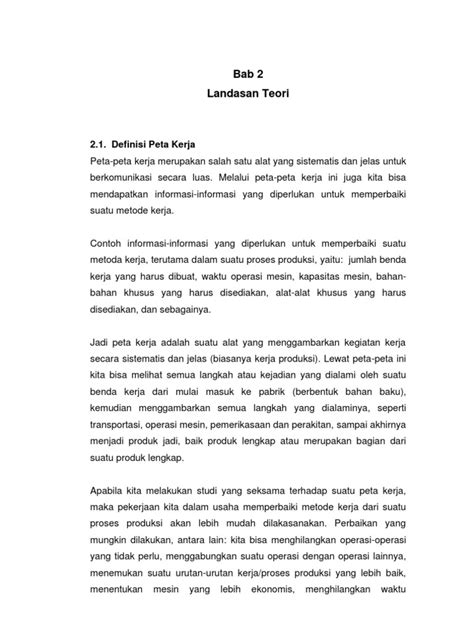 Bab 2
Landasan Teori

2.1. Definisi Peta Kerja
Peta-peta kerja merupakan salah satu alat yang sistematis dan jelas untuk berkomunikasi secara luas. Melalui peta-peta kerja ini juga kita bisa mendapatkan informasi-informasi yang diperlukan untuk memperbaiki suatu metode kerja.

Contoh informasi-informasi yang diperlukan untuk memperbaiki suatu metoda kerja, terutama dalam suatu proses produksi, yaitu: jumlah benda kerja yang harus dibuat, waktu operasi mesin, kapasitas mesin, bahan-bahan khusus yang harus disediakan, alat-alat khusus yang harus disediakan, dan sebagainya.

Jadi peta kerja adalah suatu alat yang menggambarkan kegiatan kerja secara sistematis dan jelas (biasanya kerja produksi). Lewat peta-peta ini kita bisa melihat semua langkah atau kejadian yang dialami oleh suatu benda kerja dari mulai masuk ke pabrik (berbentuk bahan baku), kemudian menggambarkan semua langkah yang dialaminya, seperti transportasi, operasi mesin, pemerikasaan dan perakitan, sampai akhirnya menjadi produk jadi, baik produk lengkap atau merupakan bagian dari suatu produk lengkap.

Apabila kita melakukan studi yang seksama terhadap suatu peta kerja, maka pekerjaan kita dalam usaha memperbaiki metode kerja dari suatu proses produksi akan lebih mudah dilakasanakan. Perbaikan yang mungkin dilakukan, antara lain: kita bisa menghilangkan operasi-operasi yang tidak perlu, menggabungkan suatu operasi dengan operasi lainnya, menemukan suatu urutan-urutan kerja/proses produksi yang lebih baik, menentukan mesin yang lebih ekonomis, menghilangkan waktu